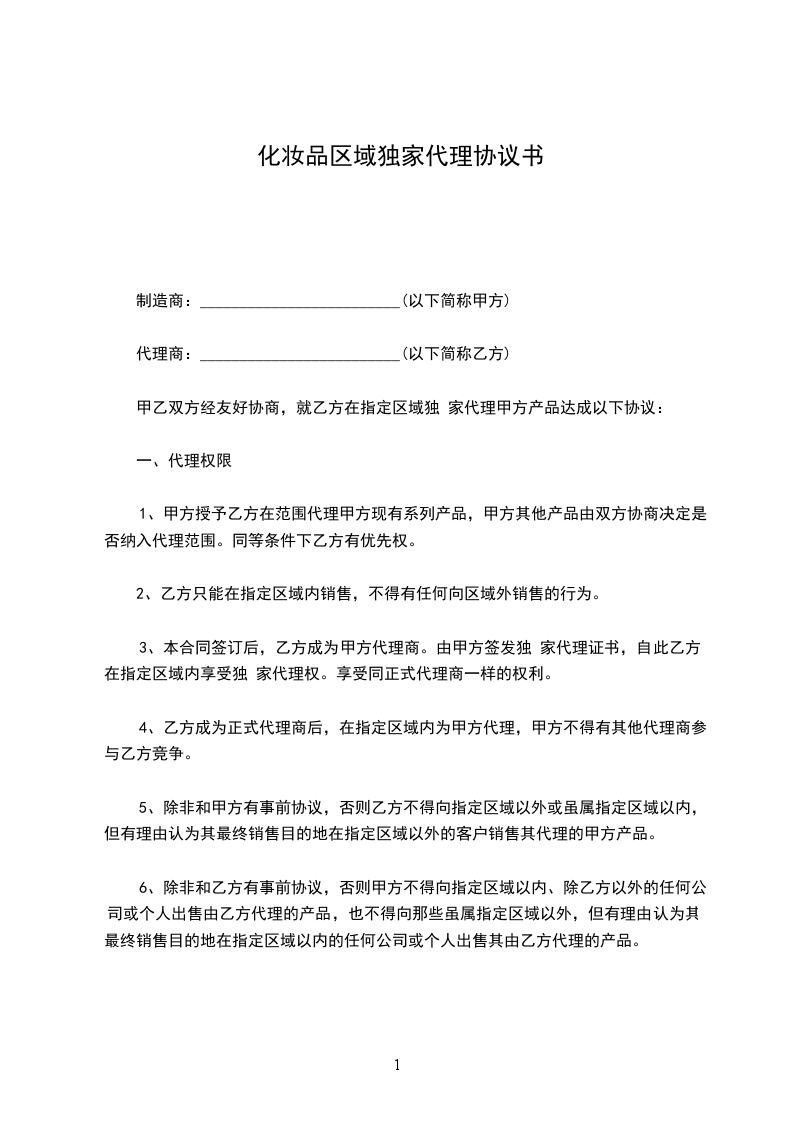 化妆品区域独家代理协议书

制造商：________________________(以下简称甲方)

代理商：________________________(以下简称乙方)

甲乙双方经友好协商，就乙方在指定区域独 家代理甲方产品达成以下协议：

一、代理权限

1、甲方授予乙方在范围代理甲方现有系列产品，甲方其他产品由双方协商决定是否纳入代理范围。同等条件下乙方有优先权。

2、乙方只能在指定区域内销售，不得有任何向区域外销售的行为。

3、本合同签订后，乙方成为甲方代理商。由甲方签发独 家代理证书，自此乙方在指定区域内享受独 家代理权。享受同正式代理商一样的权利。

4、乙方成为正式代理商后，在指定区域内为甲方代理，甲方不得有其他代理商参与乙方竞争。

5、除非和甲方有事前协议，否则乙方不得向指定区域以外或虽属指定区域以内，但有理由认为其最终销售目的地在指定区域以外的客户销售其代理的甲方产品。

6、除非和乙方有事前协议，否则甲方不得向指定区域以内、除乙方以外的任何公司或个人出售由乙方代理的产品，也不得向那些虽属指定区域以外，但有理由认为其最终销售目的地在指定区域以内的任何公司或个人出售其由乙方代理的产品。

1